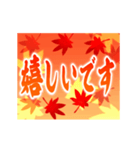 嬉しいです